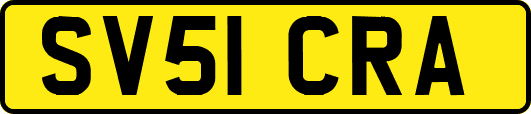 SV51 CRA